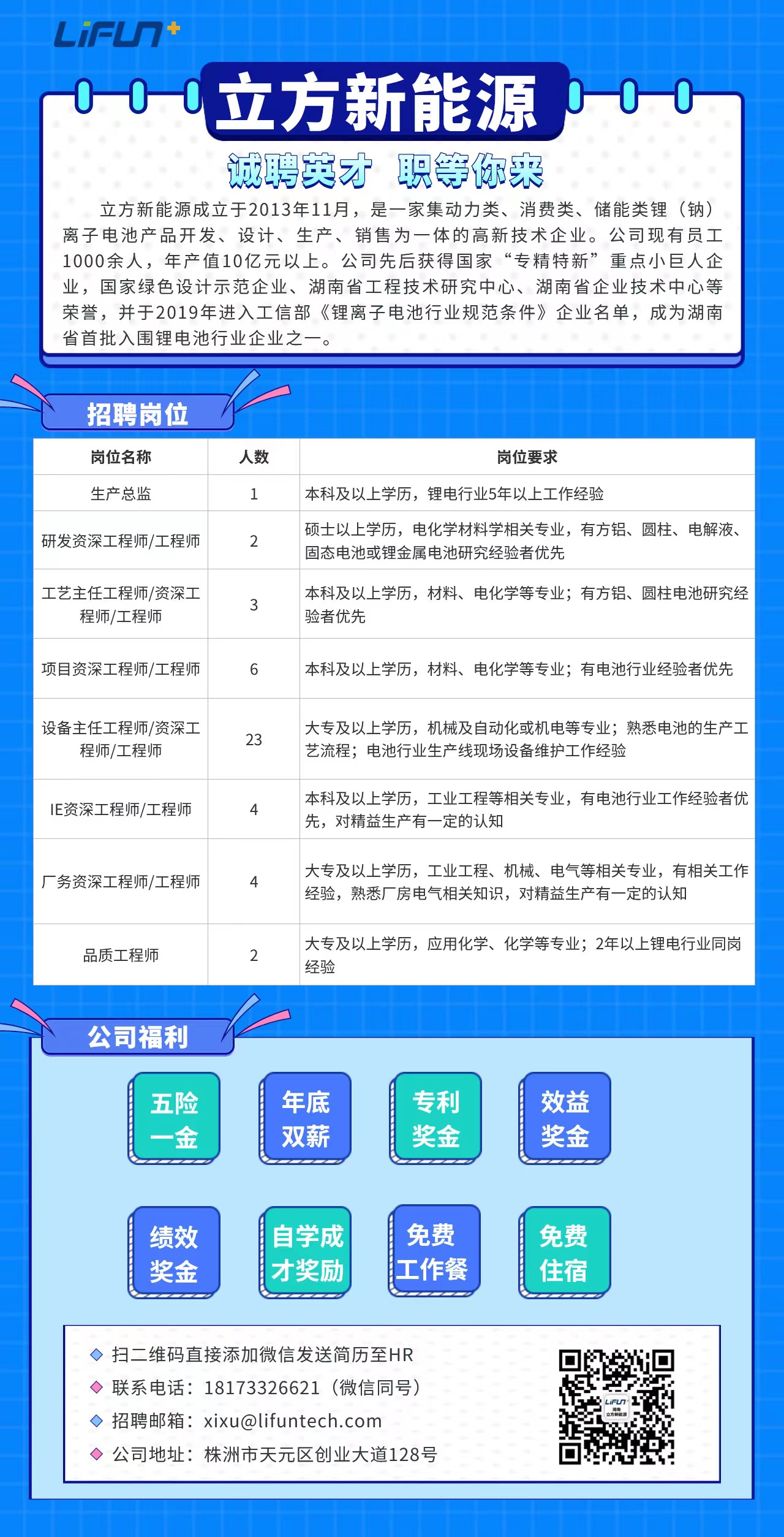 LiFUN+

立方新能源

诚聘英才 职等你来

立方新能源成立于2013年11月，是一家集动力类、消费类、储能类锂（钠）离子电池产品开发、设计、生产、销售为一体的高新技术企业。公司现有员工1000余人，年产值10亿元以上。公司先后获得国家“专精特新”重点小巨人企业，国家绿色设计示范企业、湖南省工程技术研究中心、湖南省企业技术中心等荣誉，并于2019年进入工信部《锂离子电池行业规范条件》企业名单，成为湖南省首批入围锂电池行业企业之一。

招聘岗位

| 岗位名称 | 人数 | 岗位要求 |
|---|---|---|
| 生产总监 | 1 | 本科及以上学历，锂电行业5年以上工作经验 |
| 研发资深工程师/工程师 | 2 | 硕士以上学历，电化学材料学相关专业，有方铝、圆柱、电解液、固态电池或锂金属电池研究经验者优先 |
| 工艺主任工程师/资深工程师/工程师 | 3 | 本科及以上学历，材料、电化学等专业；有方铝、圆柱电池研究经验者优先 |
| 项目资深工程师/工程师 | 6 | 本科及以上学历，材料、电化学等专业；有电池行业经验者优先 |
| 设备主任工程师/资深工程师/工程师 | 23 | 大专及以上学历，机械及自动化或机电等专业；熟悉电池的生产工艺流程；电池行业生产线现场设备维护工作经验 |
| IE资深工程师/工程师 | 4 | 本科及以上学历，工业工程等相关专业，有电池行业工作经验者优先，对精益生产有一定的认知 |
| 厂务资深工程师/工程师 | 4 | 大专及以上学历，工业工程、机械、电气等相关专业，有相关工作经验，熟悉厂房电气相关知识，对精益生产有一定的认知 |
| 品质工程师 | 2 | 大专及以上学历，应用化学、化学等专业；2年以上锂电行业同岗经验 |

公司福利

五险一金

年底双薪

专利奖金

效益奖金

绩效奖金

自学成才奖励

免费工作餐

免费住宿

◇ 扫二维码直接添加微信发送简历至HR
◇ 联系电话：18173326621（微信同号）
◇ 招聘邮箱：xixu@lifuntech.com
◇ 公司地址：株洲市天元区创业大道128号